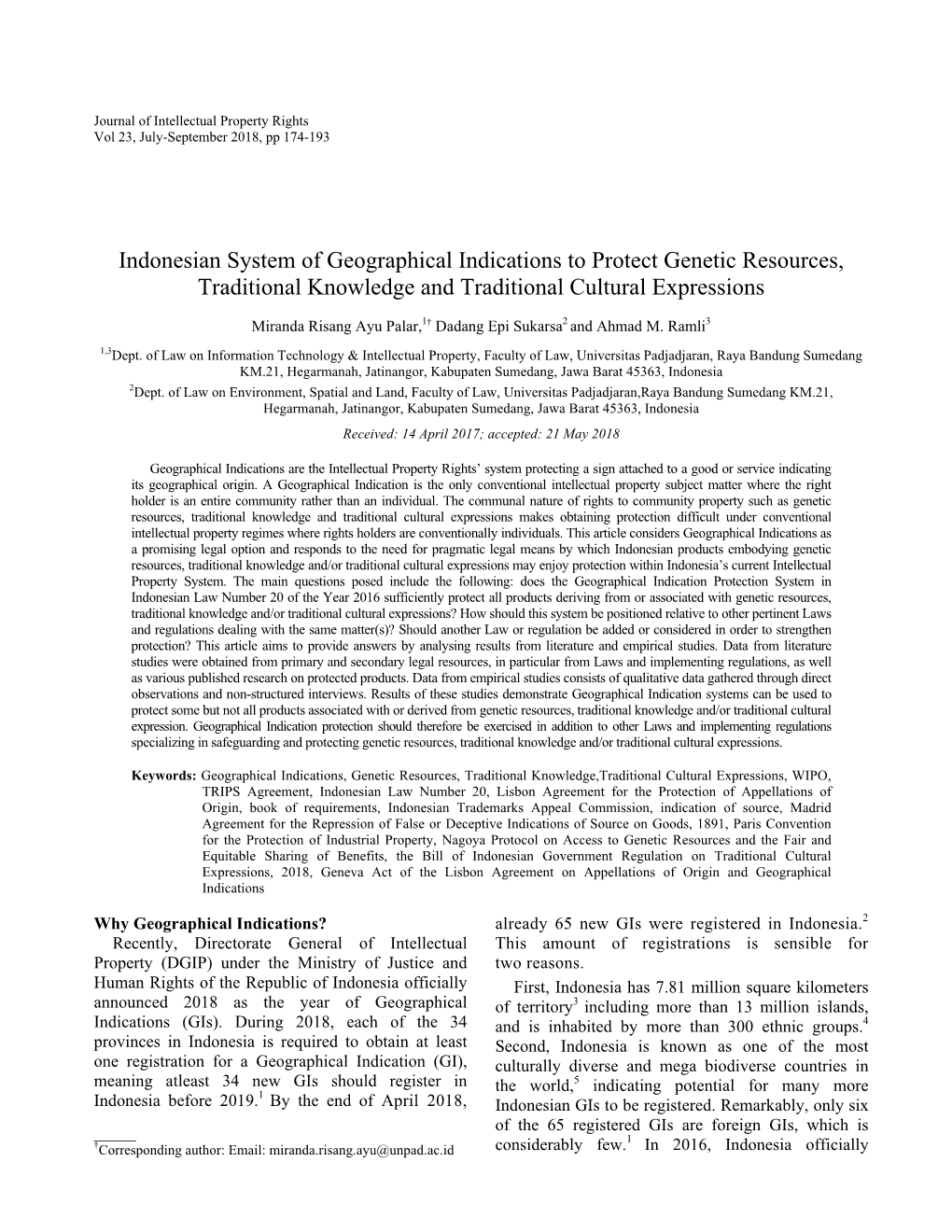 Journal of Intellectual Property Rights
Vol 23, July-September 2018, pp 174-193

Indonesian System of Geographical Indications to Protect Genetic Resources, Traditional Knowledge and Traditional Cultural Expressions

Miranda Risang Ayu Palar,$^{1†}$ Dadang Epi Sukarsa$^{2}$ and Ahmad M. Ramli$^{3}$

$^{1,3}$Dept. of Law on Information Technology & Intellectual Property, Faculty of Law, Universitas Padjadjaran, Raya Bandung Sumedang KM.21, Hegarmanah, Jatinangor, Kabupaten Sumedang, Jawa Barat 45363, Indonesia
$^{2}$Dept. of Law on Environment, Spatial and Land, Faculty of Law, Universitas Padjadjaran,Raya Bandung Sumedang KM.21, Hegarmanah, Jatinangor, Kabupaten Sumedang, Jawa Barat 45363, Indonesia

Received: 14 April 2017; accepted: 21 May 2018

Geographical Indications are the Intellectual Property Rights' system protecting a sign attached to a good or service indicating its geographical origin. A Geographical Indication is the only conventional intellectual property subject matter where the right holder is an entire community rather than an individual. The communal nature of rights to community property such as genetic resources, traditional knowledge and traditional cultural expressions makes obtaining protection difficult under conventional intellectual property regimes where rights holders are conventionally individuals. This article considers Geographical Indications as a promising legal option and responds to the need for pragmatic legal means by which Indonesian products embodying genetic resources, traditional knowledge and/or traditional cultural expressions may enjoy protection within Indonesia's current Intellectual Property System. The main questions posed include the following: does the Geographical Indication Protection System in Indonesian Law Number 20 of the Year 2016 sufficiently protect all products deriving from or associated with genetic resources, traditional knowledge and/or traditional cultural expressions? How should this system be positioned relative to other pertinent Laws and regulations dealing with the same matter(s)? Should another Law or regulation be added or considered in order to strengthen protection? This article aims to provide answers by analysing results from literature and empirical studies. Data from literature studies were obtained from primary and secondary legal resources, in particular from Laws and implementing regulations, as well as various published research on protected products. Data from empirical studies consists of qualitative data gathered through direct observations and non-structured interviews. Results of these studies demonstrate Geographical Indication systems can be used to protect some but not all products associated with or derived from genetic resources, traditional knowledge and/or traditional cultural expression. Geographical Indication protection should therefore be exercised in addition to other Laws and implementing regulations specializing in safeguarding and protecting genetic resources, traditional knowledge and/or traditional cultural expressions.

Keywords: Geographical Indications, Genetic Resources, Traditional Knowledge,Traditional Cultural Expressions, WIPO, TRIPS Agreement, Indonesian Law Number 20, Lisbon Agreement for the Protection of Appellations of Origin, book of requirements, Indonesian Trademarks Appeal Commission, indication of source, Madrid Agreement for the Repression of False or Deceptive Indications of Source on Goods, 1891, Paris Convention for the Protection of Industrial Property, Nagoya Protocol on Access to Genetic Resources and the Fair and Equitable Sharing of Benefits, the Bill of Indonesian Government Regulation on Traditional Cultural Expressions, 2018, Geneva Act of the Lisbon Agreement on Appellations of Origin and Geographical Indications

Why Geographical Indications?
Recently, Directorate General of Intellectual Property (DGIP) under the Ministry of Justice and Human Rights of the Republic of Indonesia officially announced 2018 as the year of Geographical Indications (GIs). During 2018, each of the 34 provinces in Indonesia is required to obtain at least one registration for a Geographical Indication (GI), meaning atleast 34 new GIs should register in Indonesia before 2019.$^{1}$ By the end of April 2018,

$^{†}$Corresponding author: Email: miranda.risang.ayu@unpad.ac.id

already 65 new GIs were registered in Indonesia.$^{2}$ This amount of registrations is sensible for two reasons.

First, Indonesia has 7.81 million square kilometers of territory$^{3}$ including more than 13 million islands, and is inhabited by more than 300 ethnic groups.$^{4}$ Second, Indonesia is known as one of the most culturally diverse and mega biodiverse countries in the world,$^{5}$ indicating potential for many more Indonesian GIs to be registered. Remarkably, only six of the 65 registered GIs are foreign GIs, which is considerably few.$^{1}$ In 2016, Indonesia officially